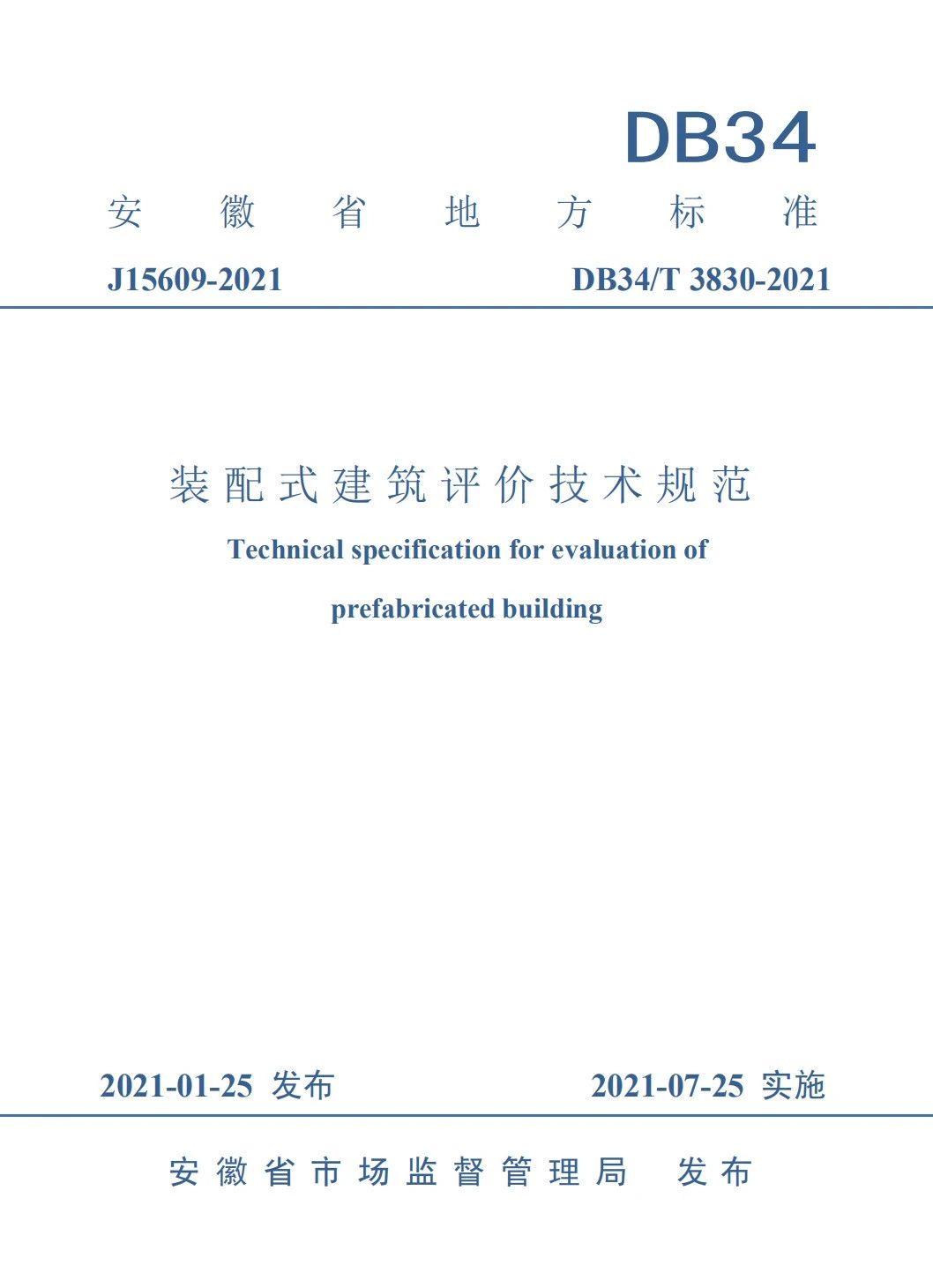 DB34

安徽省地方标准

J15609-2021

DB34/T 3830-2021

装配式建筑评价技术规范

Technical specification for evaluation of prefabricated building

2021-01-25 发布

2021-07-25 实施

安徽省市场监督管理局 发布